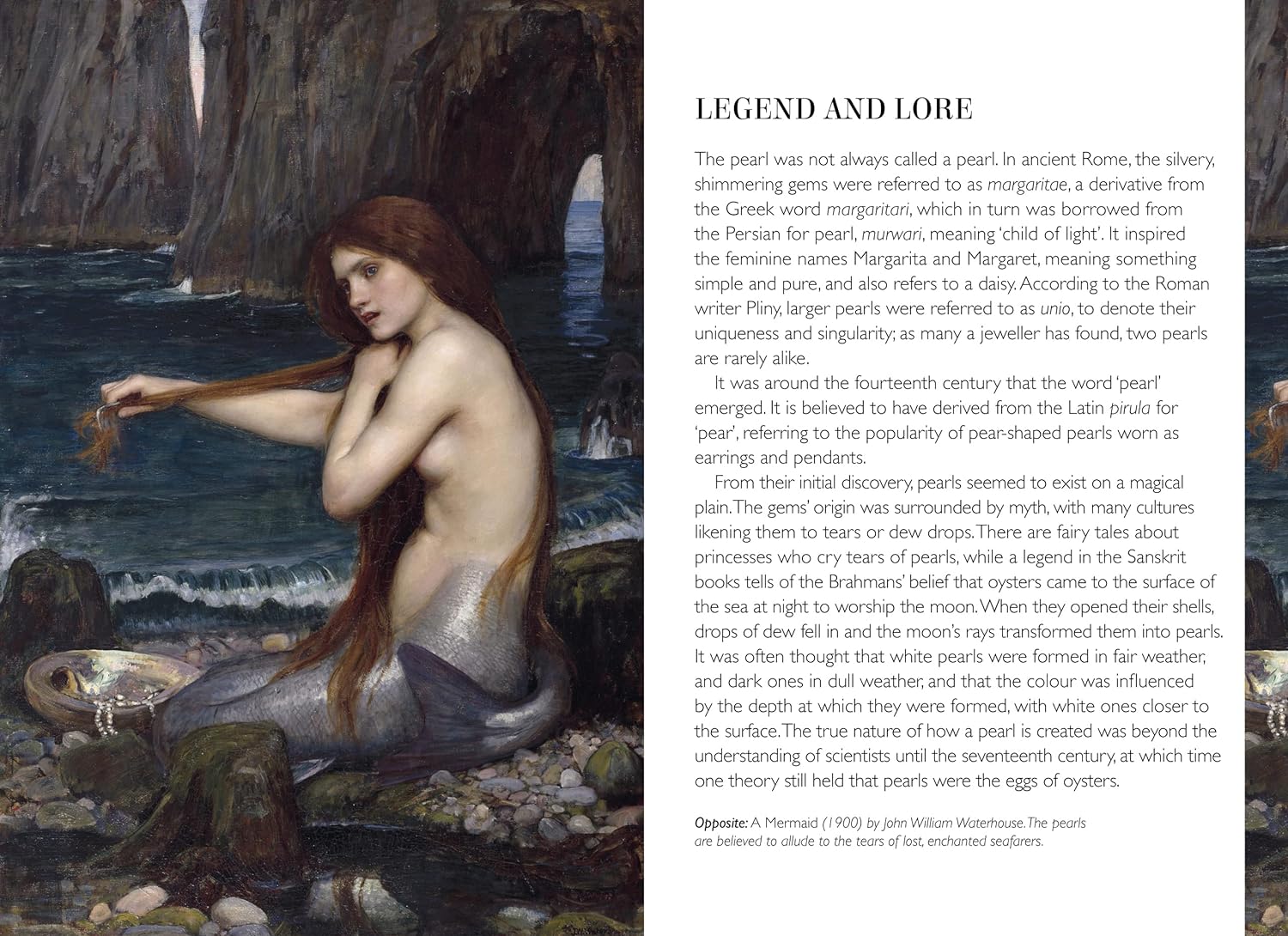 LEGEND AND LORE

The pearl was not always called a pearl. In ancient Rome, the silvery, shimmering gems were referred to as margaritae, a derivative from the Greek word margaritari, which in turn was borrowed from the Persian for pearl, murwari, meaning 'child of light'. It inspired the feminine names Margarita and Margaret, meaning something simple and pure, and also refers to a daisy. According to the Roman writer Pliny, larger pearls were referred to as unio, to denote their uniqueness and singularity; as many a jeweller has found, two pearls are rarely alike.

It was around the fourteenth century that the word 'pearl' emerged. It is believed to have derived from the Latin pirula for 'pear', referring to the popularity of pear-shaped pearls worn as earrings and pendants.

From their initial discovery, pearls seemed to exist on a magical plain. The gems' origin was surrounded by myth, with many cultures likening them to tears or dew drops. There are fairy tales about princesses who cry tears of pearls, while a legend in the Sanskrit books tells of the Brahmans' belief that oysters came to the surface of the sea at night to worship the moon. When they opened their shells, drops of dew fell in and the moon's rays transformed them into pearls. It was often thought that white pearls were formed in fair weather, and dark ones in dull weather, and that the colour was influenced by the depth at which they were formed, with white ones closer to the surface. The true nature of how a pearl is created was beyond the understanding of scientists until the seventeenth century, at which time one theory still held that pearls were the eggs of oysters.

Opposite: A Mermaid (1900) by John William Waterhouse. The pearls are believed to allude to the tears of lost, enchanted seafarers.